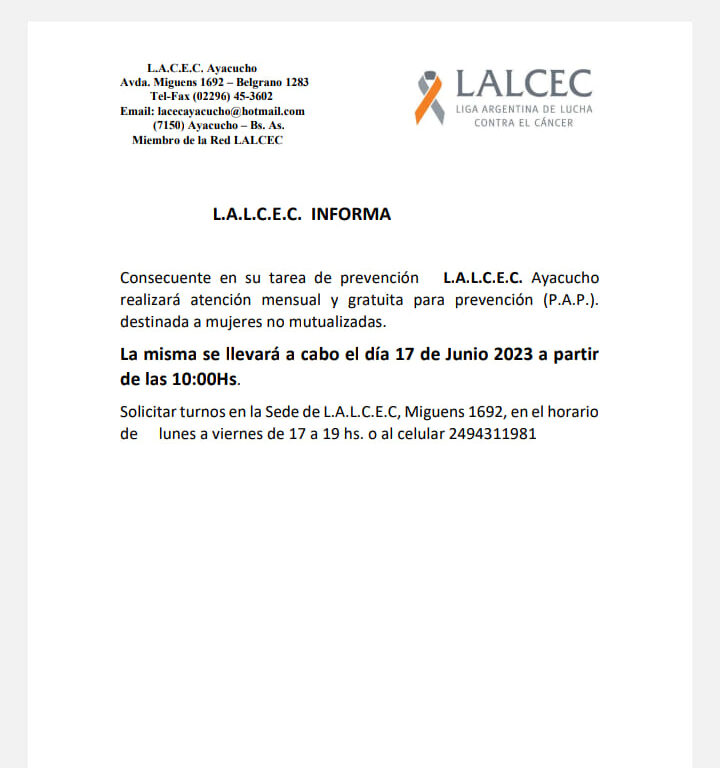 L.A.C.E.C. Ayacucho
Avda. Miguens 1692 – Belgrano 1283
Tel-Fax (02296) 45-3602
Email: lacecayacucho@hotmail.com
(7150) Ayacucho – Bs. As.
Miembro de la Red LALCEC

LALCEC
LIGA ARGENTINA DE LUCHA CONTRA EL CÁNCER

L.A.L.C.E.C. INFORMA

Consecuente en su tarea de prevención L.A.L.C.E.C. Ayacucho realizará atención mensual y gratuita para prevención (P.A.P.). destinada a mujeres no mutualizadas.

La misma se llevará a cabo el día 17 de Junio 2023 a partir de las 10:00Hs.

Solicitar turnos en la Sede de L.A.L.C.E.C, Miguens 1692, en el horario de lunes a viernes de 17 a 19 hs. o al celular 2494311981